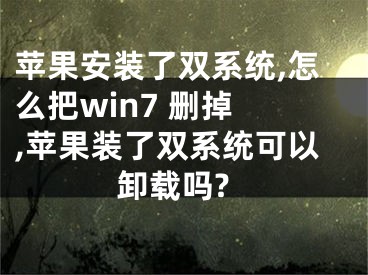 苹果安装了双系统,怎么把win7 删掉 ,苹果装了双系统可以卸载吗?